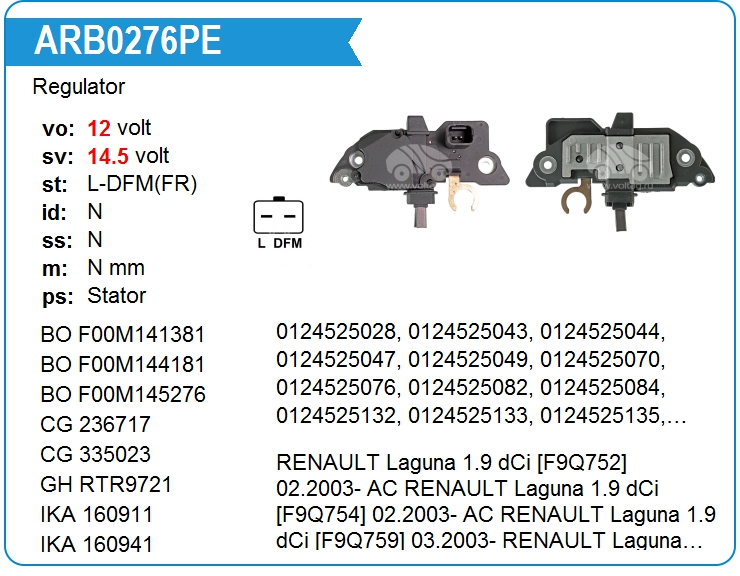 ARB0276PE

Regulator

vo: 12 volt
sv: 14.5 volt
st: L-DFM(FR)
id: N
ss: N
m: N mm
ps: Stator

L DFM

BO F00M141381
BO F00M144181
BO F00M145276
CG 236717
CG 335023
GH RTR9721
IKA 160911
IKA 160941

0124525028, 0124525043, 0124525044, 0124525047, 0124525049, 0124525070, 0124525076, 0124525082, 0124525084, 0124525132, 0124525133, 0124525135,…

RENAULT Laguna 1.9 dCi [F9Q752] 02.2003- AC RENAULT Laguna 1.9 dCi [F9Q754] 02.2003- AC RENAULT Laguna 1.9 dCi [F9Q759] 03.2003- RENAULT Laguna…